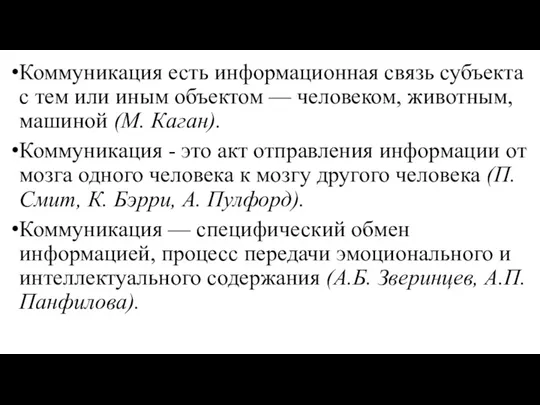 •Коммуникация есть информационная связь субъекта с тем или иным объектом — человеком, животным, машиной (М. Каган).

•Коммуникация - это акт отправления информации от мозга одного человека к мозгу другого человека (П. Смит, К. Бэрри, А. Пулфорд).

•Коммуникация — специфический обмен информацией, процесс передачи эмоционального и интеллектуального содержания (А.Б. Зверинцев, А.П. Панфилова).